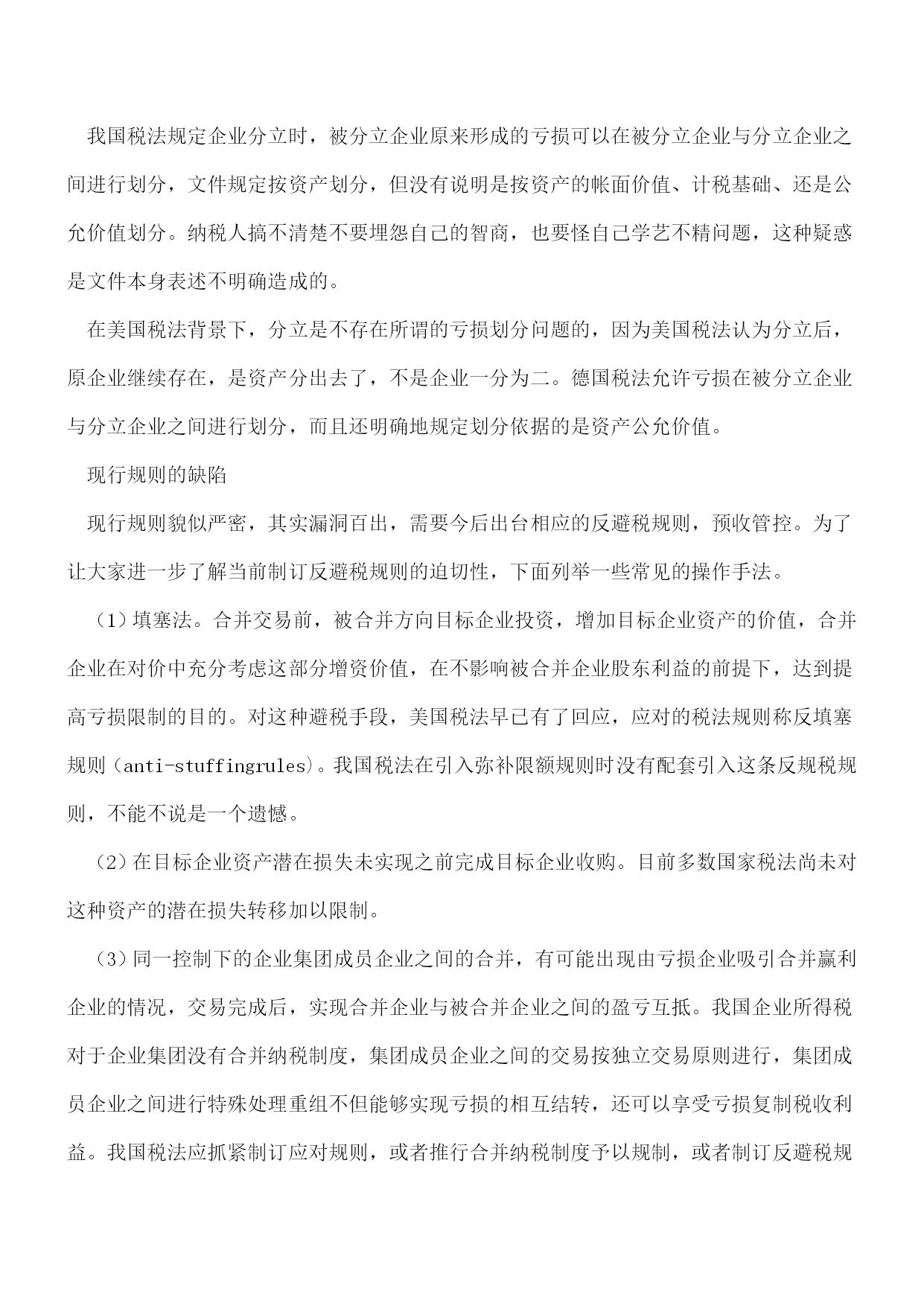 我国税法规定企业分立时，被分立企业原来形成的亏损可以在被分立企业与分立企业之间进行划分，文件规定按资产划分，但没有说明是按资产的帐面价值、计税基础、还是公允价值划分。纳税人搞不清楚不要埋怨自己的智商，也要怪自己学艺不精问题，这种疑惑是文件本身表述不明确造成的。

在美国税法背景下，分立是不存在所谓的亏损划分问题的，因为美国税法认为分立后，原企业继续存在，是资产分出去了，不是企业一分为二。德国税法允许亏损在被分立企业与分立企业之间进行划分，而且还明确地规定划分依据的是资产公允价值。

现行规则的缺陷

现行规则貌似严密，其实漏洞百出，需要今后出台相应的反避税规则，预收管控。为了让大家进一步了解当前制订反避税规则的迫切性，下面列举一些常见的操作手法。

（1）填塞法。合并交易前，被合并方向目标企业投资，增加目标企业资产的价值，合并企业在对价中充分考虑这部分增资价值，在不影响被合并企业股东利益的前提下，达到提高亏损限制的目的。对这种避税手段，美国税法早已有了回应，应对的税法规则称反填塞规则（anti-stuffingrules）。我国税法在引入弥补限额规则时没有配套引入这条反规税规则，不能不说是一个遗憾。

（2）在目标企业资产潜在损失未实现之前完成目标企业收购。目前多数国家税法尚未对这种资产的潜在损失转移加以限制。

（3）同一控制下的企业集团成员企业之间的合并，有可能出现由亏损企业吸引合并赢利企业的情况，交易完成后，实现合并企业与被合并企业之间的盈亏互抵。我国企业所得税对于企业集团没有合并纳税制度，集团成员企业之间的交易按独立交易原则进行，集团成员企业之间进行特殊处理重组不但能够实现亏损的相互结转，还可以享受亏损复制税收利益。我国税法应抓紧制订应对规则，或者推行合并纳税制度予以规制，或者制订反避税规